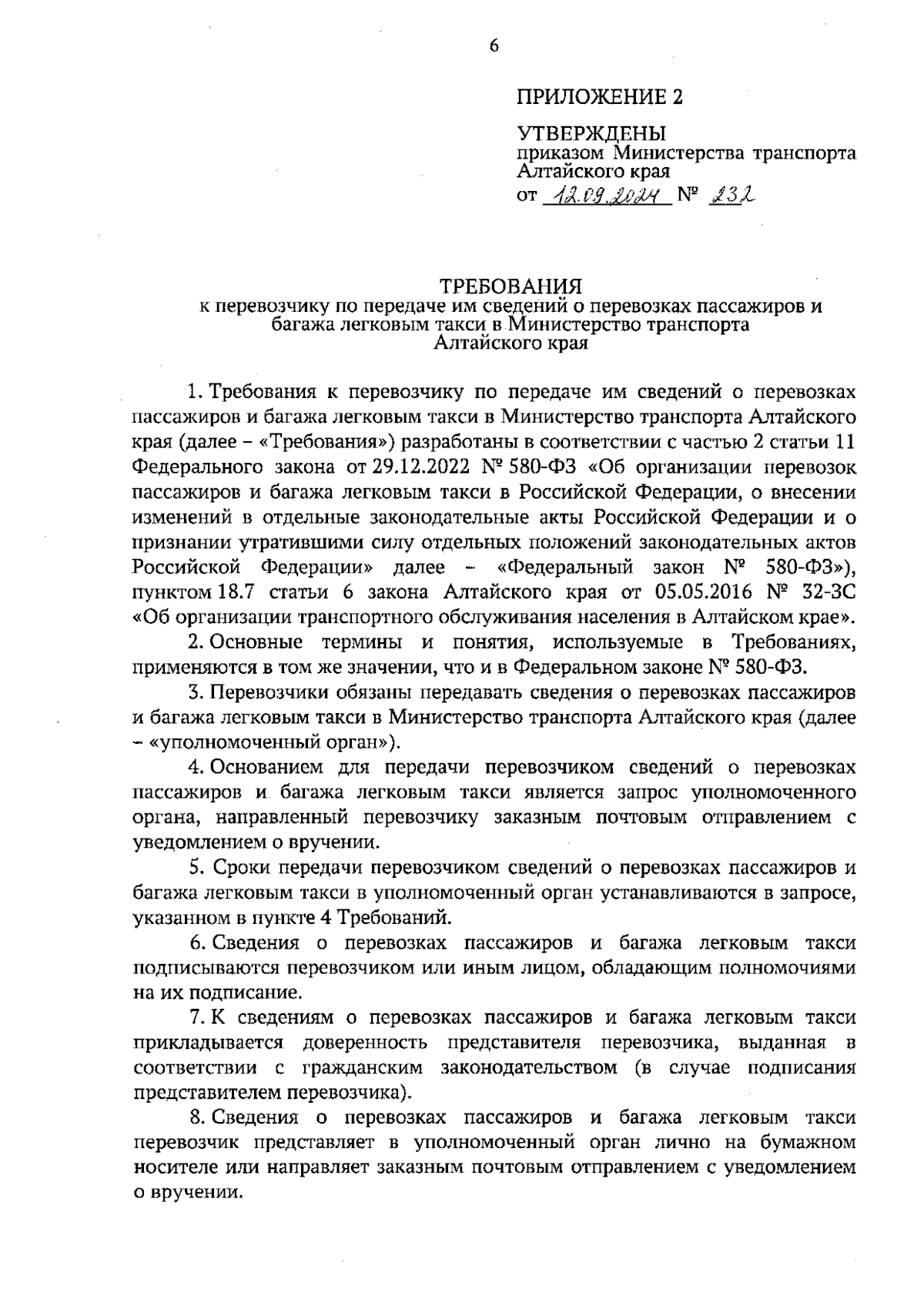 6

ПРИЛОЖЕНИЕ 2

УТВЕРЖДЕНЫ
приказом Министерства транспорта Алтайского края
от 12.09.2024 № 232

ТРЕБОВАНИЯ
к перевозчику по передаче им сведений о перевозках пассажиров и багажа легковым такси в Министерство транспорта Алтайского края

1. Требования к перевозчику по передаче им сведений о перевозках пассажиров и багажа легковым такси в Министерство транспорта Алтайского края (далее – «Требования») разработаны в соответствии с частью 2 статьи 11 Федерального закона от 29.12.2022 № 580-ФЗ «Об организации перевозок пассажиров и багажа легковым такси в Российской Федерации, о внесении изменений в отдельные законодательные акты Российской Федерации и о признании утратившими силу отдельных положений законодательных актов Российской Федерации» далее – «Федеральный закон № 580-ФЗ»), пунктом 18.7 статьи 6 закона Алтайского края от 05.05.2016 № 32-ЗС «Об организации транспортного обслуживания населения в Алтайском крае».

2. Основные термины и понятия, используемые в Требованиях, применяются в том же значении, что и в Федеральном законе № 580-ФЗ.

3. Перевозчики обязаны передавать сведения о перевозках пассажиров и багажа легковым такси в Министерство транспорта Алтайского края (далее – «уполномоченный орган»).

4. Основанием для передачи перевозчиком сведений о перевозках пассажиров и багажа легковым такси является запрос уполномоченного органа, направленный перевозчику заказным почтовым отправлением с уведомлением о вручении.

5. Сроки передачи перевозчиком сведений о перевозках пассажиров и багажа легковым такси в уполномоченный орган устанавливаются в запросе, указанном в пункте 4 Требований.

6. Сведения о перевозках пассажиров и багажа легковым такси подписываются перевозчиком или иным лицом, обладающим полномочиями на их подписание.

7. К сведениям о перевозках пассажиров и багажа легковым такси прикладывается доверенность представителя перевозчика, выданная в соответствии с гражданским законодательством (в случае подписания представителем перевозчика).

8. Сведения о перевозках пассажиров и багажа легковым такси перевозчик представляет в уполномоченный орган лично на бумажном носителе или направляет заказным почтовым отправлением с уведомлением о вручении.